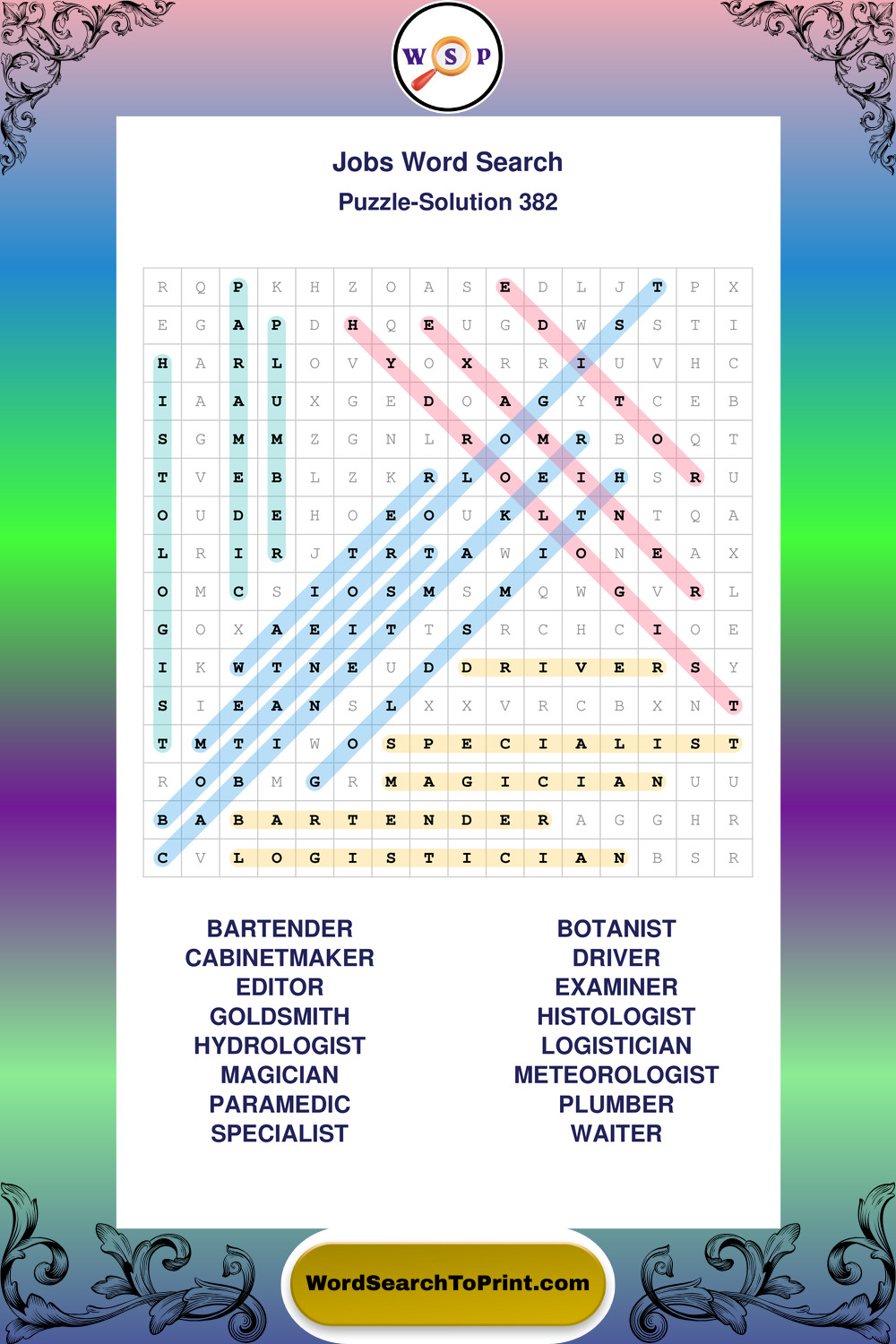 W S P

Jobs Word Search
Puzzle-Solution 382

| R | Q | P | K | H | Z | O | A | S | E | D | L | J | T | P | X |
|---|---|---|---|---|---|---|---|---|---|---|---|---|---|---|---|
| E | G | A | P | D | H | Q | E | U | G | D | W | S | S | T | I |
| H | A | R | L | O | V | Y | O | X | R | R | I | U | V | H | C |
| I | A | A | U | X | G | E | D | O | A | G | Y | T | C | E | B |
| S | G | M | M | Z | G | N | L | R | O | M | R | B | O | Q | T |
| T | V | E | B | L | Z | K | R | L | O | E | I | H | S | R | U |
| O | U | D | E | H | O | E | O | U | K | L | T | N | T | Q | A |
| L | R | I | R | J | T | R | T | A | W | I | O | N | E | A | X |
| O | M | C | S | I | O | S | M | S | M | Q | W | G | V | R | L |
| G | O | X | A | E | I | T | T | S | R | C | H | C | I | O | E |
| I | K | W | T | N | E | U | D | D | R | I | V | E | R | S | Y |
| S | I | E | A | N | S | L | X | X | V | R | C | B | X | N | T |
| T | M | T | I | W | O | S | P | E | C | I | A | L | I | S | T |
| R | O | B | M | G | R | M | A | G | I | C | I | A | N | U | U |
| B | A | B | A | R | T | E | N | D | E | R | A | G | G | H | R |
| C | V | L | O | G | I | S | T | I | C | I | A | N | B | S | R |

BARTENDER
CABINETMAKER
EDITOR
GOLDSMITH
HYDROLOGIST
MAGICIAN
PARAMEDIC
SPECIALIST

BOTANIST
DRIVER
EXAMINER
HISTOLOGIST
LOGISTICIAN
METEOROLOGIST
PLUMBER
WAITER

WordSearchToPrint.com